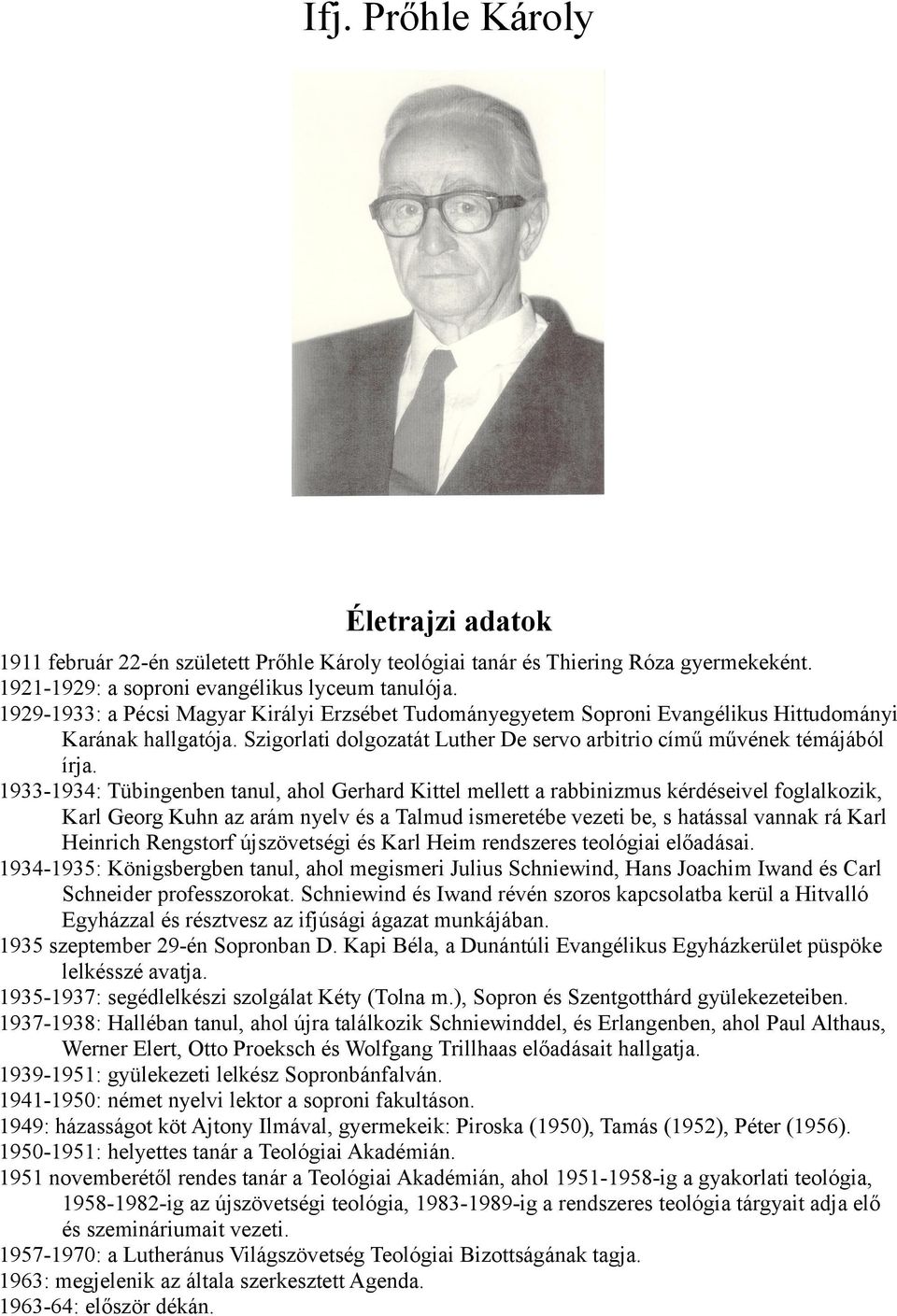 Ifj. Prőhle Károly

Életrajzi adatok

1911 február 22-én született Prőhle Károly teológiai tanár és Thiering Róza gyermekeként.
1921-1929: a soproni evangélikus lyceum tanulója.
1929-1933: a Pécsi Magyar Királyi Erzsébet Tudományegyetem Soproni Evangélikus Hittudományi Karának hallgatója. Szigorlati dolgozatát Luther De servo arbitrio című művének témájából írja.
1933-1934: Tübingenben tanul, ahol Gerhard Kittel mellett a rabbinizmus kérdéseivel foglalkozik, Karl Georg Kuhn az arám nyelv és a Talmud ismeretébe vezeti be, s hatással vannak rá Karl Heinrich Rengstorf újszövetségi és Karl Heim rendszeres teológiai előadásai.
1934-1935: Königsbergben tanul, ahol megismeri Julius Schniewind, Hans Joachim Iwand és Carl Schneider professzorokat. Schniewind és Iwand révén szoros kapcsolatba kerül a Hitvalló Egyházzal és résztvesz az ifjúsági ágazat munkájában.
1935 szeptember 29-én Sopronban D. Kapi Béla, a Dunántúli Evangélikus Egyházkerület püspöke lelkésszé avatja.
1935-1937: segédlelkészi szolgálat Kéty (Tolna m.), Sopron és Szentgotthárd gyülekezeteiben.
1937-1938: Halléban tanul, ahol újra találkozik Schniewinddel, és Erlangenben, ahol Paul Althaus, Werner Elert, Otto Proeksch és Wolfgang Trillhaas előadásait hallgatja.
1939-1951: gyülekezeti lelkész Sopronbánfalván.
1941-1950: német nyelvi lektor a soproni fakultáson.
1949: házasságot köt Ajtony Ilmával, gyermekeik: Piroska (1950), Tamás (1952), Péter (1956).
1950-1951: helyettes tanár a Teológiai Akadémián.
1951 novemberétől rendes tanár a Teológiai Akadémián, ahol 1951-1958-ig a gyakorlati teológia, 1958-1982-ig az újszövetségi teológia, 1983-1989-ig a rendszeres teológia tárgyait adja elő és szemináriumait vezeti.
1957-1970: a Lutheránus Világszövetség Teológiai Bizottságának tagja.
1963: megjelenik az általa szerkesztett Agenda.
1963-64: először dékán.